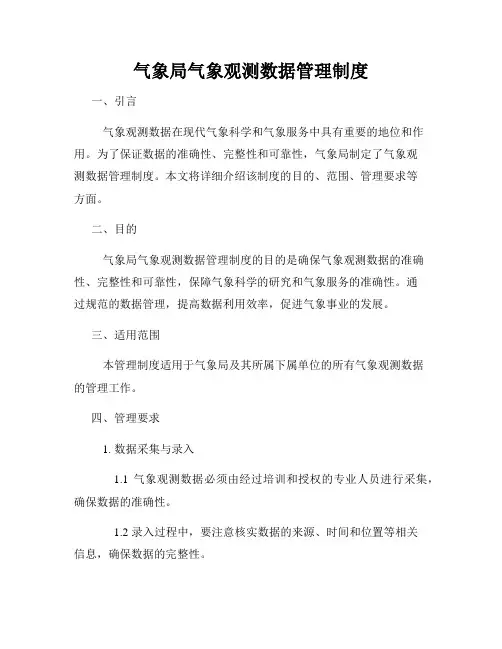 气象局气象观测数据管理制度

一、引言

气象观测数据在现代气象科学和气象服务中具有重要的地位和作用。为了保证数据的准确性、完整性和可靠性，气象局制定了气象观测数据管理制度。本文将详细介绍该制度的目的、范围、管理要求等方面。

二、目的

气象局气象观测数据管理制度的目的是确保气象观测数据的准确性、完整性和可靠性，保障气象科学的研究和气象服务的准确性。通过规范的数据管理，提高数据利用效率，促进气象事业的发展。

三、适用范围

本管理制度适用于气象局及其所属下属单位的所有气象观测数据的管理工作。

四、管理要求

1. 数据采集与录入

1.1 气象观测数据必须由经过培训和授权的专业人员进行采集，确保数据的准确性。

1.2 录入过程中，要注意核实数据的来源、时间和位置等相关信息，确保数据的完整性。